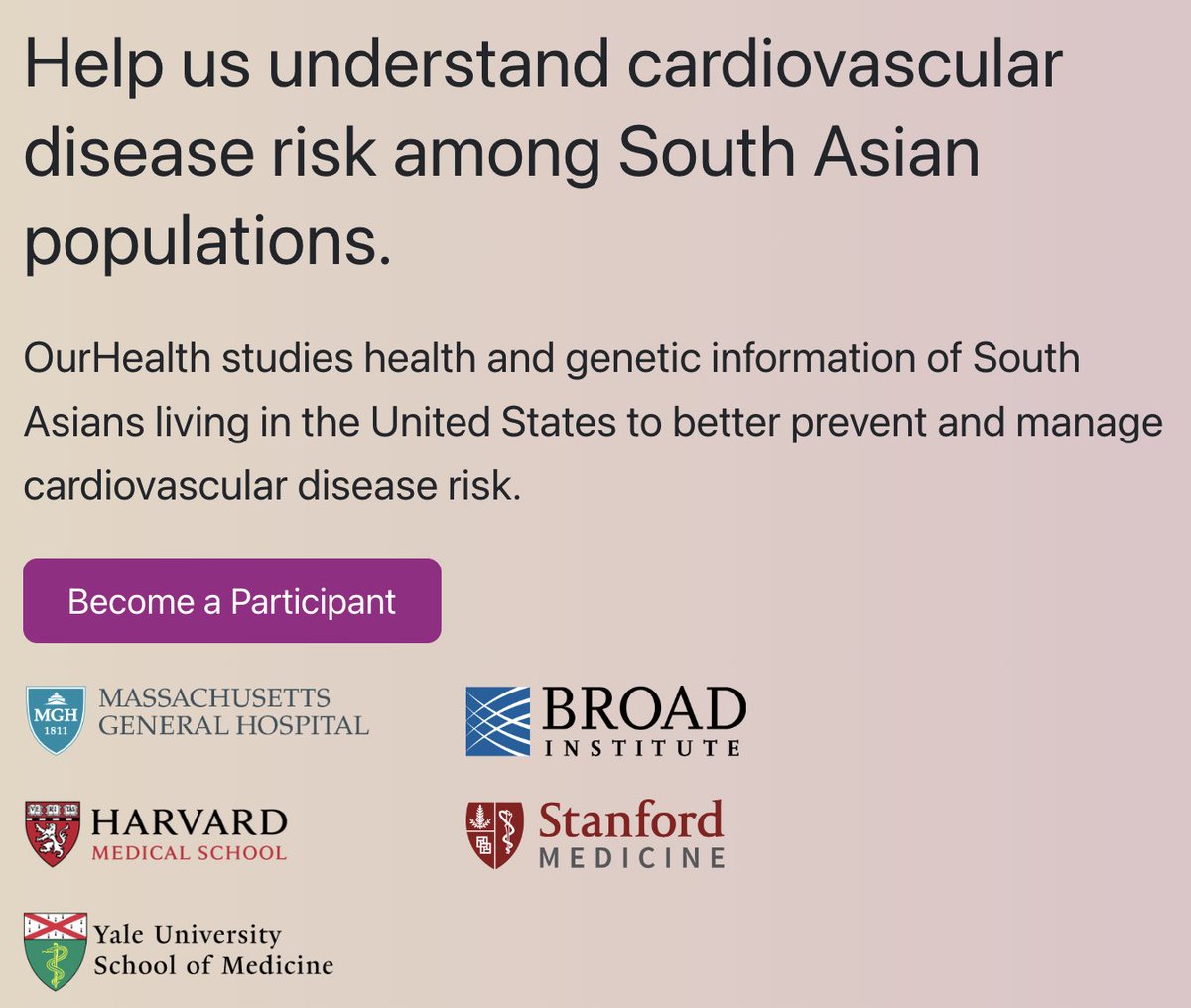 Help us understand cardiovascular disease risk among South Asian populations.

OurHealth studies health and genetic information of South Asians living in the United States to better prevent and manage cardiovascular disease risk.

Become a Participant

MGH 1811 MASSACHUSETTS GENERAL HOSPITAL

BROAD INSTITUTE

HARVARD MEDICAL SCHOOL

Stanford MEDICINE

Yale University School of Medicine